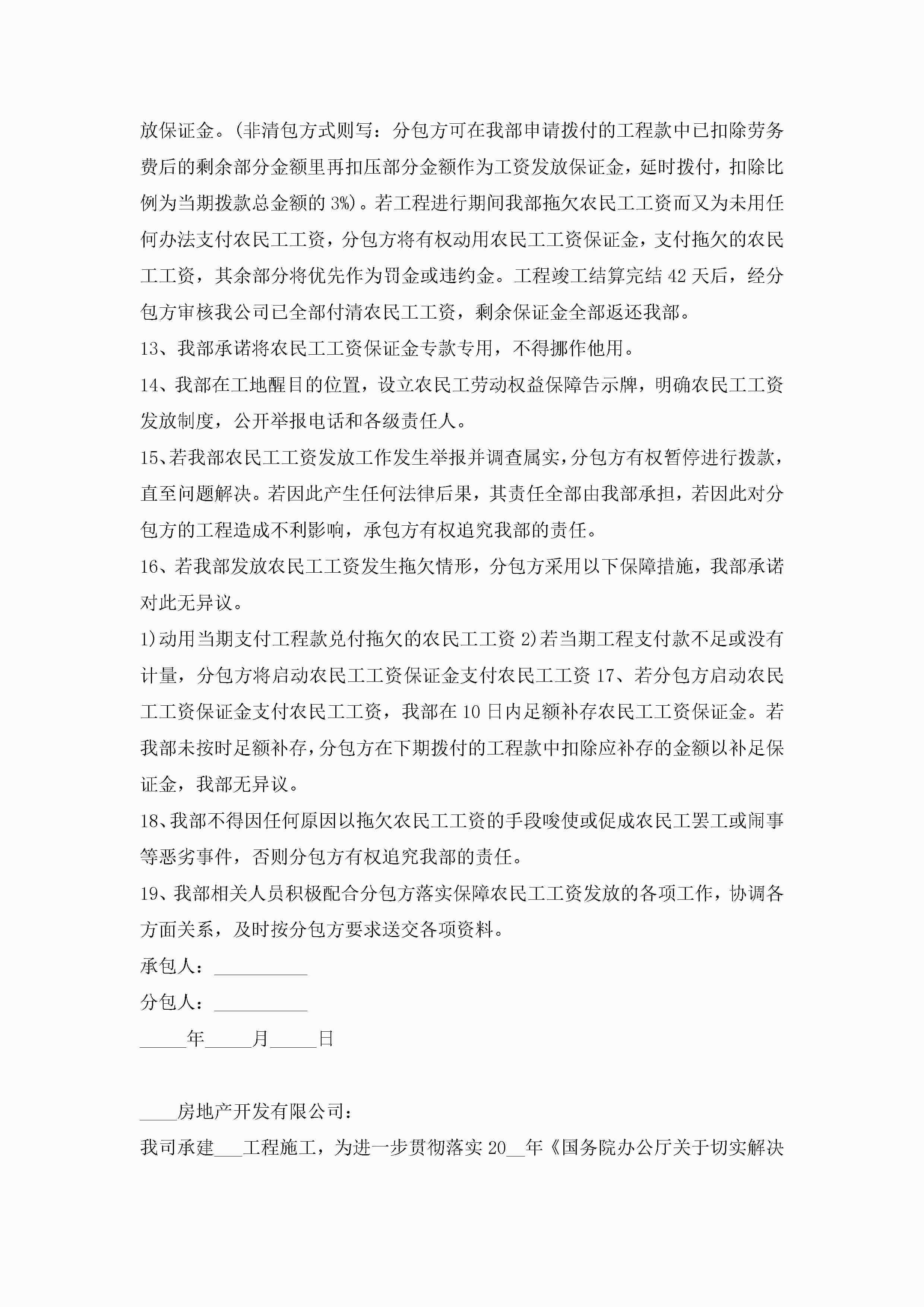 放保证金。(非清包方式则写：分包方可在我部申请拨付的工程款中已扣除劳务费后的剩余部分金额里再扣压部分金额作为工资发放保证金，延时拨付，扣除比例为当期拨款总金额的 3%)。若工程进行期间我部拖欠农民工工资而又为未用任何办法支付农民工工资，分包方将有权动用农民工工资保证金，支付拖欠的农民工工资，其余部分将优先作为罚金或违约金。工程竣工结算完结 42 天后，经分包方审核我公司已全部付清农民工工资，剩余保证金全部返还我部。

13、我部承诺将农民工工资保证金专款专用，不得挪作他用。

14、我部在工地醒目的位置，设立农民工劳动权益保障告示牌，明确农民工工资发放制度，公开举报电话和各级责任人。

15、若我部农民工工资发放工作发生举报并调查属实，分包方有权暂停进行拨款，直至问题解决。若因此产生任何法律后果，其责任全部由我部承担，若因此对分包方的工程造成不利影响，承包方有权追究我部的责任。

16、若我部发放农民工工资发生拖欠情形，分包方采用以下保障措施，我部承诺对此无异议。

1)动用当期支付工程款兑付拖欠的农民工工资 2)若当期工程支付款不足或没有计量，分包方将启动农民工工资保证金支付农民工工资 17、若分包方启动农民工工资保证金支付农民工工资，我部在 10 日内足额补存农民工工资保证金。若我部未按时足额补存，分包方在下期拨付的工程款中扣除应补存的金额以补足保证金，我部无异议。

18、我部不得因任何原因以拖欠农民工工资的手段唆使或促成农民工罢工或闹事等恶劣事件，否则分包方有权追究我部的责任。

19、我部相关人员积极配合分包方落实保障农民工工资发放的各项工作，协调各方面关系，及时按分包方要求送交各项资料。

承包人：__________

分包人：__________

_____年_____月_____日

____房地产开发有限公司：

我司承建___工程施工，为进一步贯彻落实 20__年《国务院办公厅关于切实解决